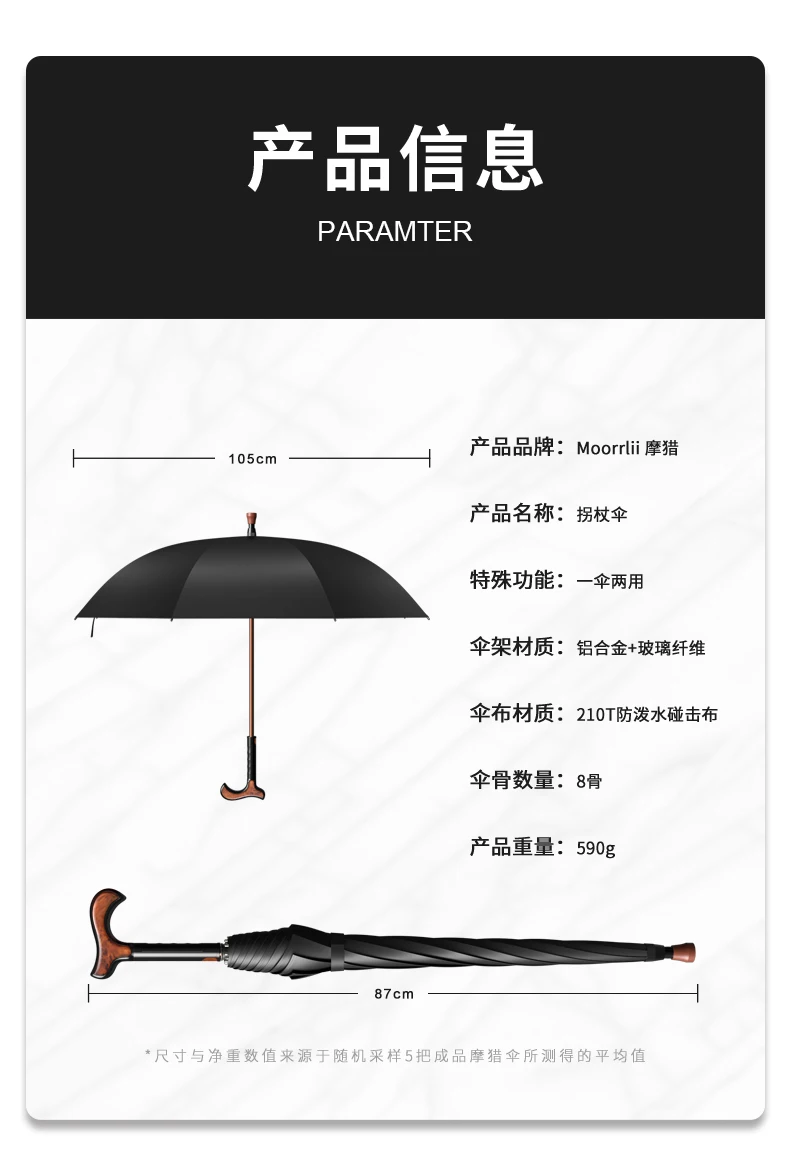 产品信息

PARAMTER

105cm

产品品牌：Moorrlii 摩猎

产品名称：拐杖伞

特殊功能：一伞两用

伞架材质：铝合金+玻璃纤维

伞布材质：210T防泼水碰击布

伞骨数量：8骨

产品重量：590g

87cm

*尺寸与净重数值来源于随机采样5把成品摩猎伞所测得的平均值